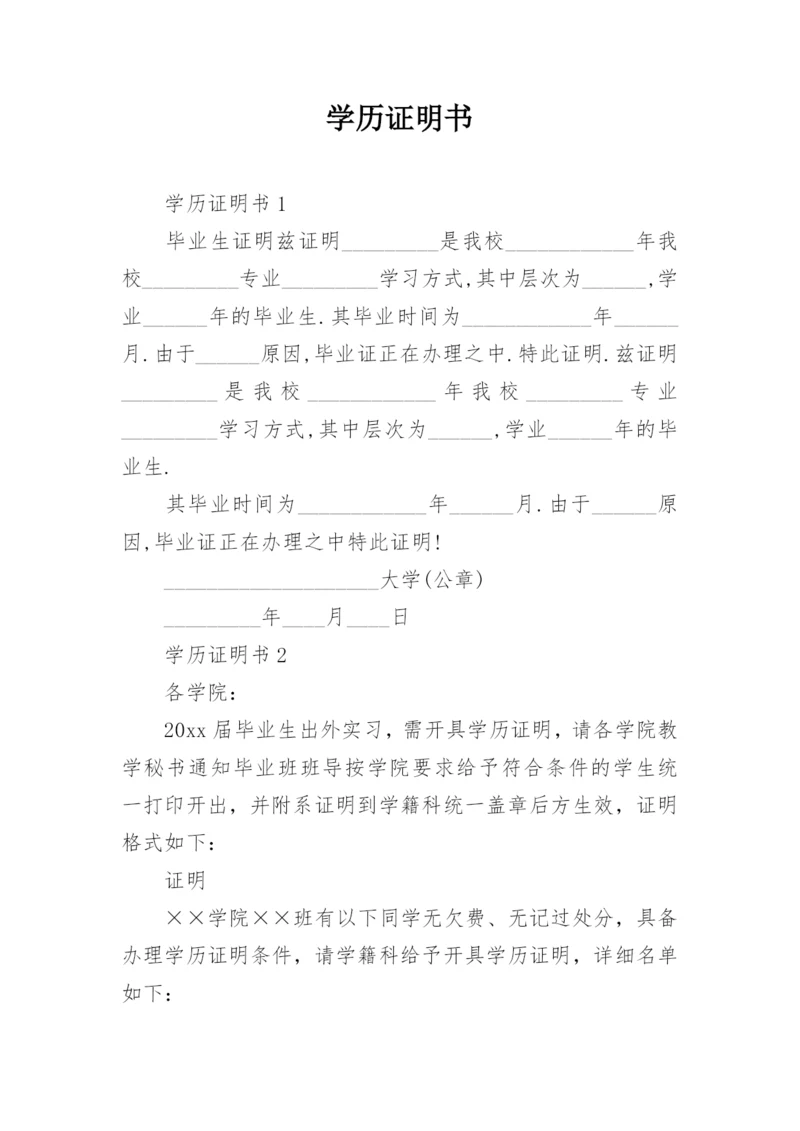 学历证明书

学历证明书 1

毕业生证明兹证明_________是我校____________年我校_________专业_________学习方式,其中层次为______,学业______年的毕业生.其毕业时间为____________年______月.由于______原因,毕业证正在办理之中.特此证明.兹证明_________是我校____________年我校_________专业_________学习方式,其中层次为______,学业______年的毕业生.

其毕业时间为____________年______月.由于______原因,毕业证正在办理之中特此证明!

____________________大学(公章)

_________年____月____日

学历证明书 2

各学院:

20xx 届毕业生出外实习，需开具学历证明，请各学院教学秘书通知毕业班班导按学院要求给予符合条件的学生统一打印开出，并附系证明到学籍科统一盖章后方生效，证明格式如下：

证明

××学院××班有以下同学无欠费、无记过处分，具备办理学历证明条件，请学籍科给予开具学历证明，详细名单如下：